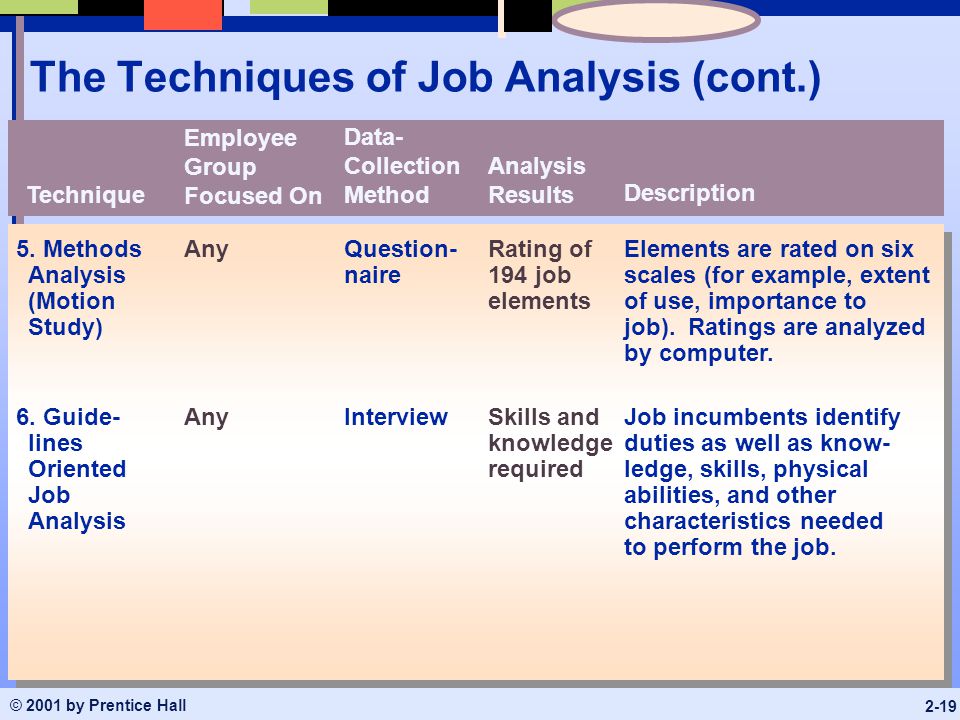 The Techniques of Job Analysis (cont.)

| Technique | Employee Group Focused On | Data-Collection Method | Analysis Results | Description |
|---|---|---|---|---|
| 5. Methods Analysis (Motion Study) | Any | Questionnaire | Rating of 194 job elements | Elements are rated on six scales (for example, extent of use, importance to job). Ratings are analyzed by computer. |
| 6. Guidelines Oriented Job Analysis | Any | Interview | Skills and knowledge required | Job incumbents identify duties as well as knowledge, skills, physical abilities, and other characteristics needed to perform the job. |

© 2001 by Prentice Hall

2-19